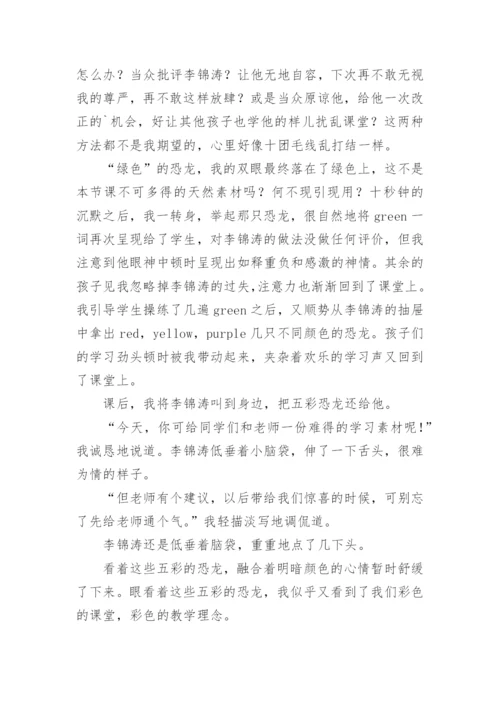 怎么办？当众批评李锦涛？让他无地自容，下次再不敢无视我的尊严，再不敢这样放肆？或是当众原谅他，给他一次改正的`机会，好让其他孩子也学他的样儿扰乱课堂？这两种方法都不是我期望的，心里好像十团毛线乱打结一样。

“绿色”的恐龙，我的双眼最终落在了绿色上，这不是本节课不可多得的天然素材吗？何不现引现用？十秒钟的沉默之后，我一转身，举起那只恐龙，很自然地将 green 一词再次呈现给了学生，对李锦涛的做法没做任何评价，但我注意到他眼神中顿时呈现出如释重负和感激的神情。其余的孩子见我忽略掉李锦涛的过失,注意力也渐渐回到了课堂上。我引导学生操练了几遍 green 之后，又顺势从李锦涛的抽屉中拿出 red，yellow，purple 几只不同颜色的恐龙。孩子们的学习劲头顿时被我带动起来，夹杂着欢乐的学习声又回到了课堂上。

课后，我将李锦涛叫到身边，把五彩恐龙还给他。

“今天，你可给同学们和老师一份难得的学习素材呢！”我诚恳地说道。李锦涛低垂着小脑袋，伸了一下舌头，很难为情的样子。

“但老师有个建议，以后带给我们惊喜的时候，可别忘了先给老师通个气。”我轻描淡写地调侃道。

李锦涛还是低垂着脑袋，重重地点了几下头。

看着这些五彩的恐龙，融合着明暗颜色的心情暂时舒缓了下来。眼看着这些五彩的恐龙，我似乎又看到了我们彩色的课堂，彩色的教学理念。